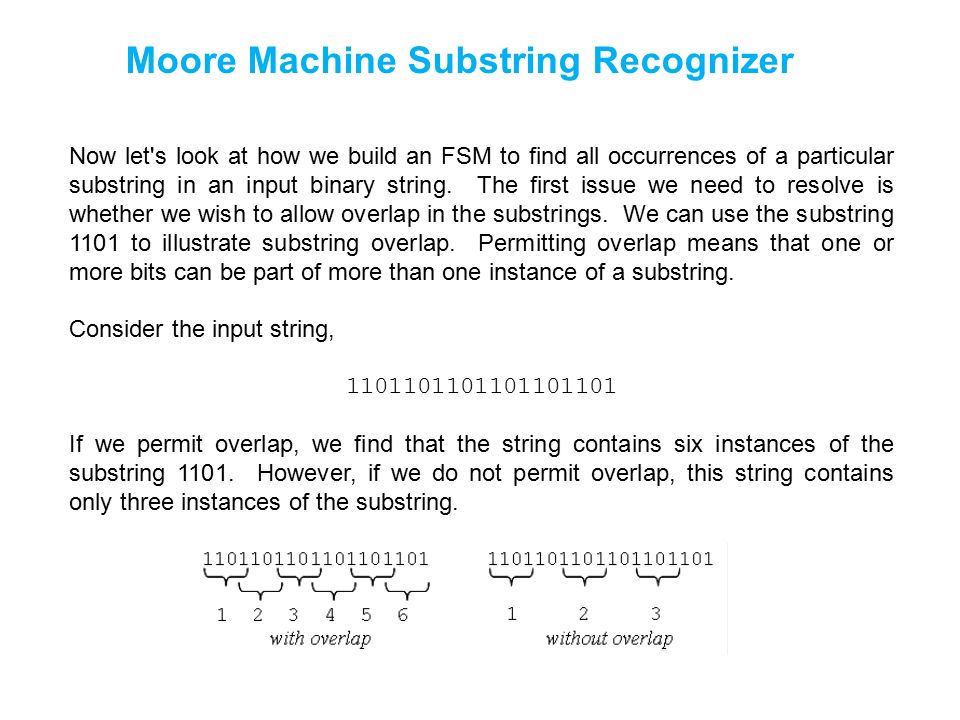 Moore Machine Substring Recognizer

Now let's look at how we build an FSM to find all occurrences of a particular substring in an input binary string. The first issue we need to resolve is whether we wish to allow overlap in the substrings. We can use the substring 1101 to illustrate substring overlap. Permitting overlap means that one or more bits can be part of more than one instance of a substring.

Consider the input string,

1101101101101101101

If we permit overlap, we find that the string contains six instances of the substring 1101. However, if we do not permit overlap, this string contains only three instances of the substring.

1101101101101101101
1 2 3 4 5 6
with overlap

1101101101101101101
1 2 3
without overlap